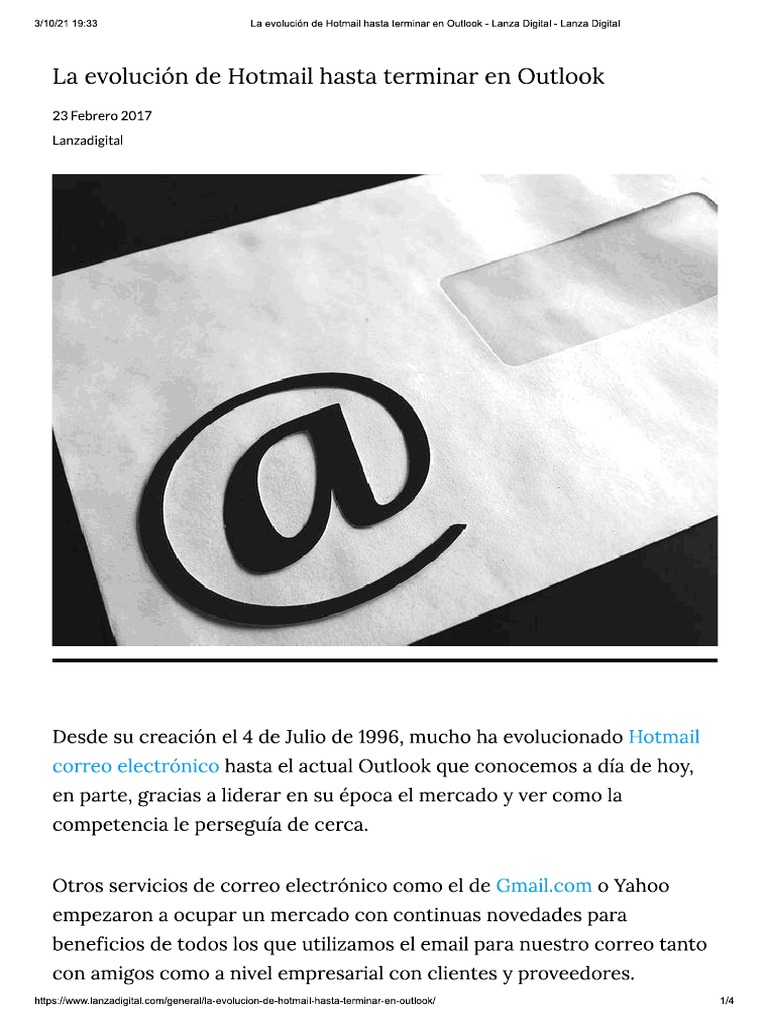 3/10/21 19:33 La evolución de Hotmail hasta terminar en Outlook - Lanza Digital - Lanza Digital

La evolución de Hotmail hasta terminar en Outlook

23 Febrero 2017

Lanzadigital

@

Desde su creación el 4 de Julio de 1996, mucho ha evolucionado Hotmail correo electrónico hasta el actual Outlook que conocemos a día de hoy, en parte, gracias a liderar en su época el mercado y ver como la competencia le perseguía de cerca.

Otros servicios de correo electrónico como el de Gmail.com o Yahoo empezaron a ocupar un mercado con continuas novedades para beneficios de todos los que utilizamos el email para nuestro correo tanto con amigos como a nivel empresarial con clientes y proveedores.

https://www.lanzadigital.com/general/la-evolucion-de-hotmail-hasta-terminar-en-outlook/ 1/4